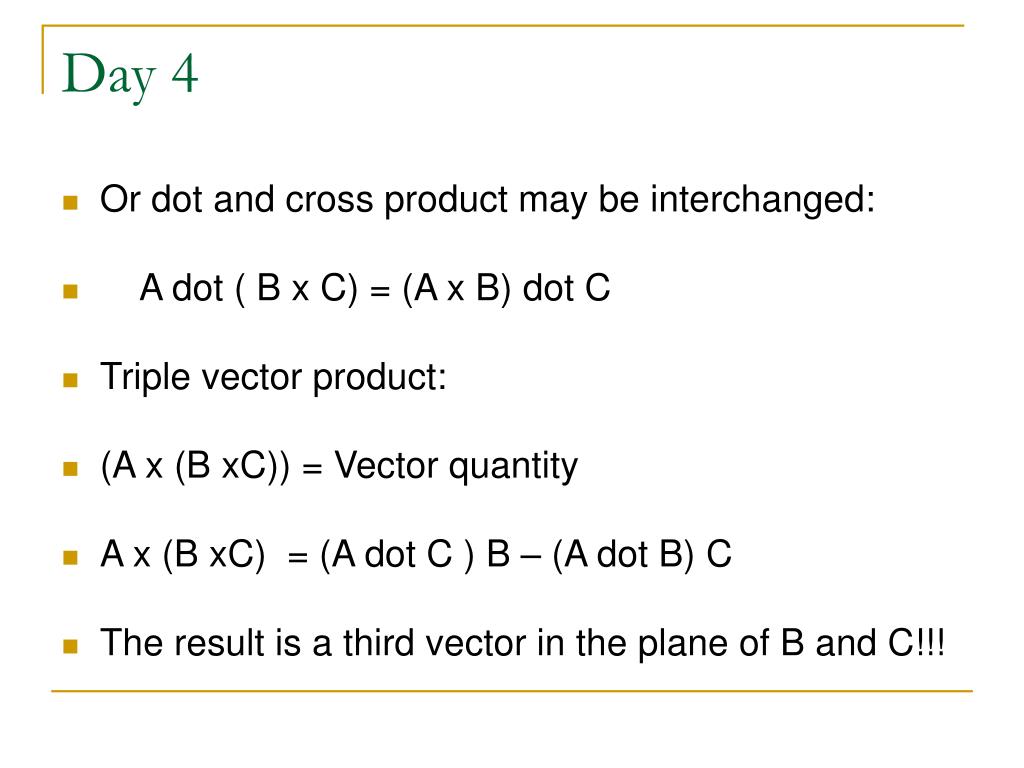 Day 4

Or dot and cross product may be interchanged:

A dot ( B x C) = (A x B) dot C

Triple vector product:

(A x (B xC)) = Vector quantity

A x (B xC) = (A dot C ) B – (A dot B) C

The result is a third vector in the plane of B and C!!!